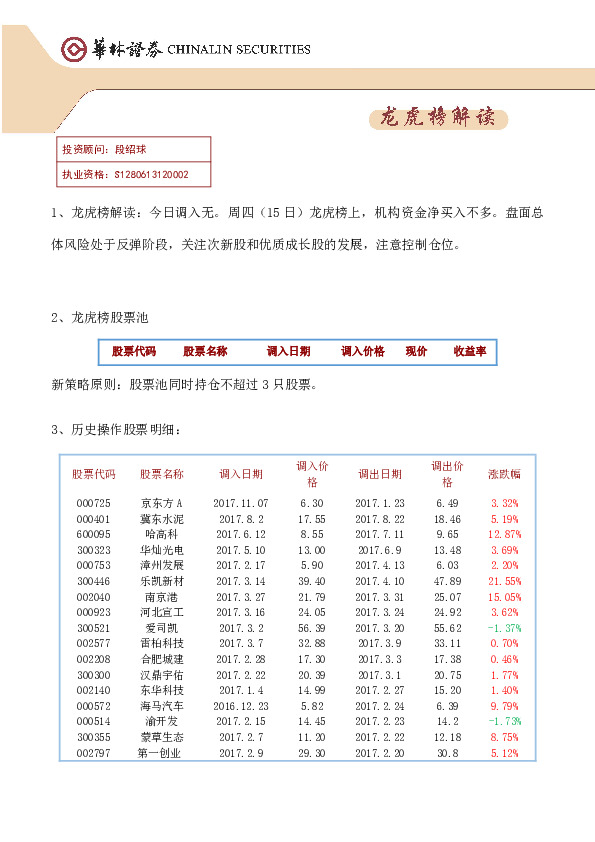 華林證券 CHINALIN SECURITIES

龙虎榜解读

投资顾问：段绍球

执业资格：S1280613120002

1、龙虎榜解读：今日调入无。周四（15 日）龙虎榜上，机构资金净买入不多。盘面总体风险处于反弹阶段，关注次新股和优质成长股的发展，注意控制仓位。

2、龙虎榜股票池

| 股票代码 | 股票名称 | 调入日期 | 调入价格 | 现价 | 收益率 |
|---|---|---|---|---|---|

新策略原则：股票池同时持仓不超过 3 只股票。

3、历史操作股票明细：

| 股票代码 | 股票名称 | 调入日期 | 调入价格 | 调出日期 | 调出价格 | 涨跌幅 |
|---|---|---|---|---|---|---|
| 000725 | 京东方 A | 2017.11.07 | 6.30 | 2017.1.23 | 6.49 | 3.32% |
| 000401 | 冀东水泥 | 2017.8.2 | 17.55 | 2017.8.22 | 18.46 | 5.19% |
| 600095 | 哈高科 | 2017.6.12 | 8.55 | 2017.7.11 | 9.65 | 12.87% |
| 300323 | 华灿光电 | 2017.5.10 | 13.00 | 2017.6.9 | 13.48 | 3.69% |
| 000753 | 漳州发展 | 2017.2.17 | 5.90 | 2017.4.13 | 6.03 | 2.20% |
| 300446 | 乐凯新材 | 2017.3.14 | 39.40 | 2017.4.10 | 47.89 | 21.55% |
| 002040 | 南京港 | 2017.3.27 | 21.79 | 2017.3.31 | 25.07 | 15.05% |
| 000923 | 河北宣工 | 2017.3.16 | 24.05 | 2017.3.24 | 24.92 | 3.62% |
| 300521 | 爱司凯 | 2017.3.2 | 56.39 | 2017.3.20 | 55.62 | -1.37% |
| 002577 | 雷柏科技 | 2017.3.7 | 32.88 | 2017.3.9 | 33.11 | 0.70% |
| 002208 | 合肥城建 | 2017.2.28 | 17.30 | 2017.3.3 | 17.38 | 0.46% |
| 300300 | 汉鼎宇佑 | 2017.2.22 | 20.39 | 2017.3.1 | 20.75 | 1.77% |
| 002140 | 东华科技 | 2017.1.4 | 14.99 | 2017.2.27 | 15.20 | 1.40% |
| 000572 | 海马汽车 | 2016.12.23 | 5.82 | 2017.2.24 | 6.39 | 9.79% |
| 000514 | 渝开发 | 2017.2.15 | 14.45 | 2017.2.23 | 14.2 | -1.73% |
| 300355 | 蒙草生态 | 2017.2.7 | 11.20 | 2017.2.22 | 12.18 | 8.75% |
| 002797 | 第一创业 | 2017.2.9 | 29.30 | 2017.2.20 | 30.8 | 5.12% |